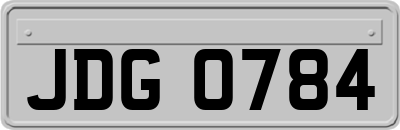 JDG 0784